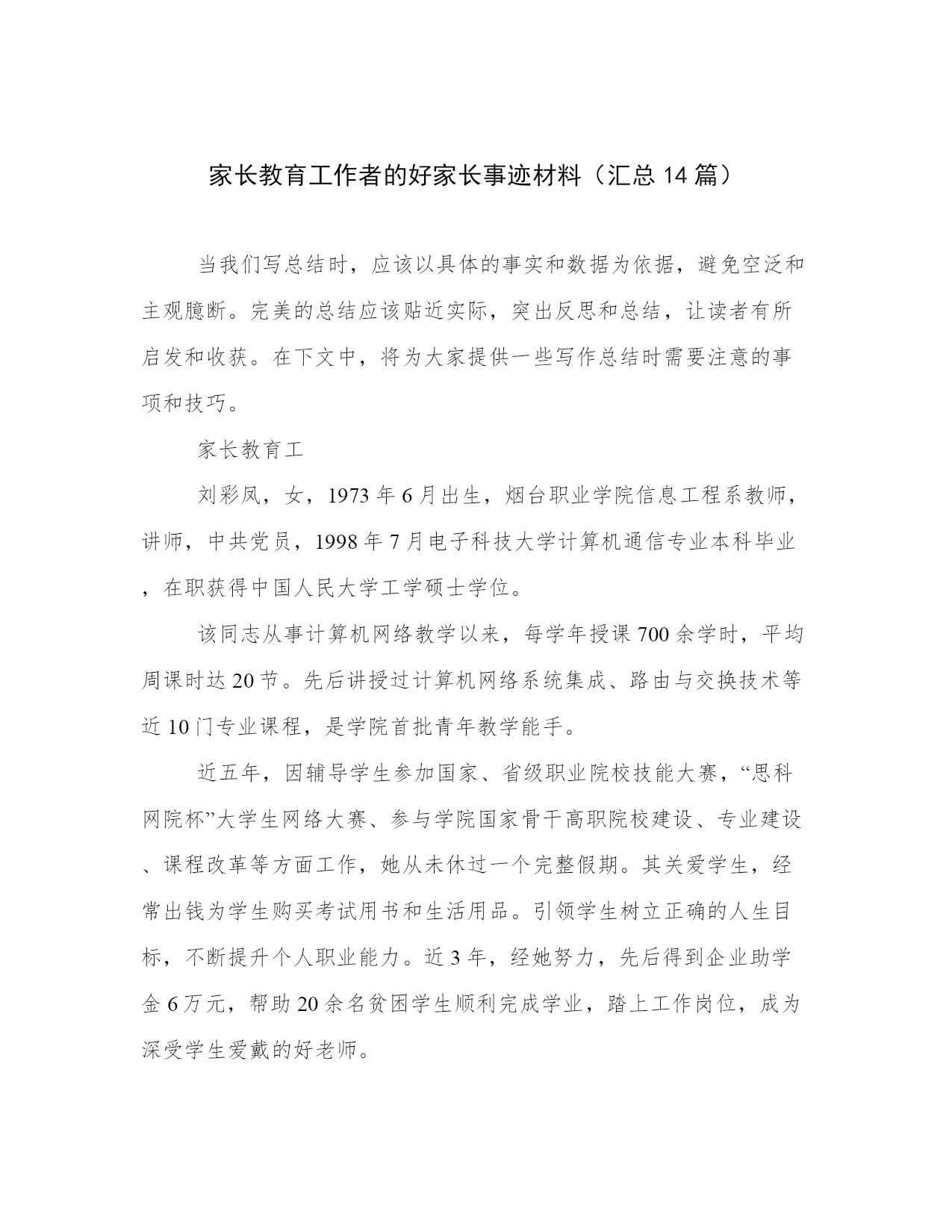 家长教育工作者的好家长事迹材料（汇总14篇）

当我们写总结时，应该以具体的事实和数据为依据，避免空泛和主观臆断。完美的总结应该贴近实际，突出反思和总结，让读者有所启发和收获。在下文中，将为大家提供一些写作总结时需要注意的事项和技巧。

家长教育工

刘彩凤，女，1973年6月出生，烟台职业学院信息工程系教师，讲师，中共党员，1998年7月电子科技大学计算机通信专业本科毕业，在职获得中国人民大学工学硕士学位。

该同志从事计算机网络教学以来，每学年授课700余学时，平均周课时达20节。先后讲授过计算机网络系统集成、路由与交换技术等近10门专业课程，是学院首批青年教学能手。

近五年，因辅导学生参加国家、省级职业院校技能大赛，“思科网院杯”大学生网络大赛、参与学院国家骨干高职院校建设、专业建设、课程改革等方面工作，她从未休过一个完整假期。其关爱学生，经常出钱为学生购买考试用书和生活用品。引领学生树立正确的人生目标，不断提升个人职业能力。近3年，经她努力，先后得到企业助学金6万元，帮助20余名贫困学生顺利完成学业，踏上工作岗位，成为深受学生爱戴的好老师。